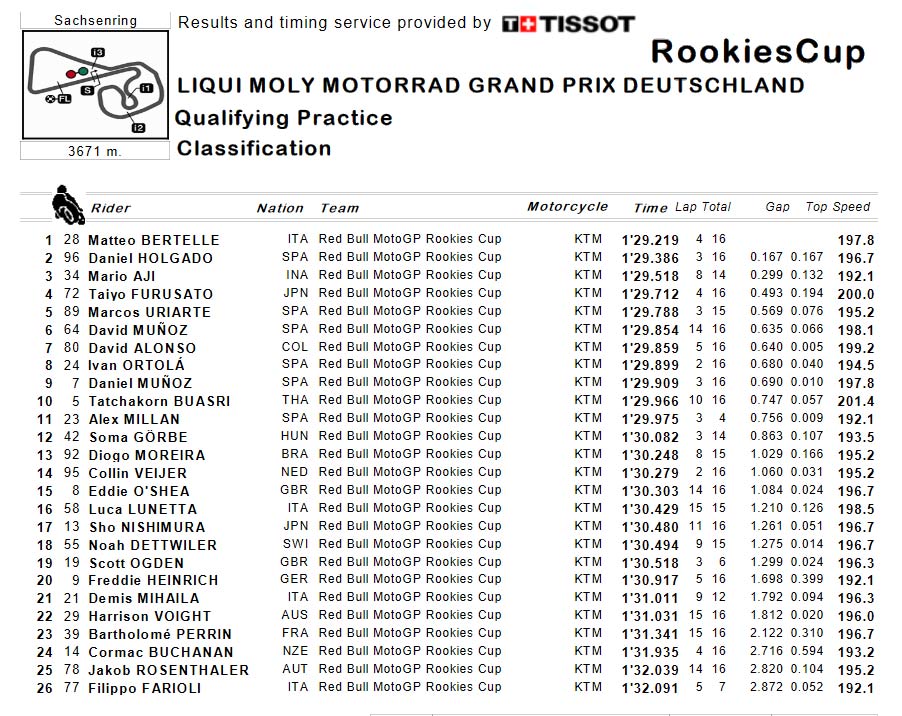 Sachsenring

I3

S

I1

FL

I2

3671 m.

Results and timing service provided by TISSOT

RookiesCup

LIQUI MOLY MOTORRAD GRAND PRIX DEUTSCHLAND

Qualifying Practice

Classification

| | | Rider | Nation | Team | Motorcycle | Time | Lap | Total | Gap | | Top Speed |
|---|---|---|---|---|---|---|---|---|---|---|---|
| 1 | 28 | Matteo BERTELLE | ITA | Red Bull MotoGP Rookies Cup | KTM | 1'29.219 | 4 | 16 | | | 197.8 |
| 2 | 96 | Daniel HOLGADO | SPA | Red Bull MotoGP Rookies Cup | KTM | 1'29.386 | 3 | 16 | 0.167 | 0.167 | 196.7 |
| 3 | 34 | Mario AJI | INA | Red Bull MotoGP Rookies Cup | KTM | 1'29.518 | 8 | 14 | 0.299 | 0.132 | 192.1 |
| 4 | 72 | Taiyo FURUSATO | JPN | Red Bull MotoGP Rookies Cup | KTM | 1'29.712 | 4 | 16 | 0.493 | 0.194 | 200.0 |
| 5 | 89 | Marcos URIARTE | SPA | Red Bull MotoGP Rookies Cup | KTM | 1'29.788 | 3 | 15 | 0.569 | 0.076 | 195.2 |
| 6 | 64 | David MUÑOZ | SPA | Red Bull MotoGP Rookies Cup | KTM | 1'29.854 | 14 | 16 | 0.635 | 0.066 | 198.1 |
| 7 | 80 | David ALONSO | COL | Red Bull MotoGP Rookies Cup | KTM | 1'29.859 | 5 | 16 | 0.640 | 0.005 | 199.2 |
| 8 | 24 | Ivan ORTOLÁ | SPA | Red Bull MotoGP Rookies Cup | KTM | 1'29.899 | 2 | 16 | 0.680 | 0.040 | 194.5 |
| 9 | 7 | Daniel MUÑOZ | SPA | Red Bull MotoGP Rookies Cup | KTM | 1'29.909 | 3 | 16 | 0.690 | 0.010 | 197.8 |
| 10 | 5 | Tatchakorn BUASRI | THA | Red Bull MotoGP Rookies Cup | KTM | 1'29.966 | 10 | 16 | 0.747 | 0.057 | 201.4 |
| 11 | 23 | Alex MILLAN | SPA | Red Bull MotoGP Rookies Cup | KTM | 1'29.975 | 3 | 4 | 0.756 | 0.009 | 192.1 |
| 12 | 42 | Soma GÖRBE | HUN | Red Bull MotoGP Rookies Cup | KTM | 1'30.082 | 3 | 14 | 0.863 | 0.107 | 193.5 |
| 13 | 92 | Diogo MOREIRA | BRA | Red Bull MotoGP Rookies Cup | KTM | 1'30.248 | 8 | 15 | 1.029 | 0.166 | 195.2 |
| 14 | 95 | Collin VEIJER | NED | Red Bull MotoGP Rookies Cup | KTM | 1'30.279 | 2 | 16 | 1.060 | 0.031 | 195.2 |
| 15 | 8 | Eddie O'SHEA | GBR | Red Bull MotoGP Rookies Cup | KTM | 1'30.303 | 14 | 16 | 1.084 | 0.024 | 196.7 |
| 16 | 58 | Luca LUNETTA | ITA | Red Bull MotoGP Rookies Cup | KTM | 1'30.429 | 15 | 15 | 1.210 | 0.126 | 198.5 |
| 17 | 13 | Sho NISHIMURA | JPN | Red Bull MotoGP Rookies Cup | KTM | 1'30.480 | 11 | 16 | 1.261 | 0.051 | 196.7 |
| 18 | 55 | Noah DETTWILER | SWI | Red Bull MotoGP Rookies Cup | KTM | 1'30.494 | 9 | 15 | 1.275 | 0.014 | 196.7 |
| 19 | 19 | Scott OGDEN | GBR | Red Bull MotoGP Rookies Cup | KTM | 1'30.518 | 3 | 6 | 1.299 | 0.024 | 196.3 |
| 20 | 9 | Freddie HEINRICH | GER | Red Bull MotoGP Rookies Cup | KTM | 1'30.917 | 5 | 16 | 1.698 | 0.399 | 192.1 |
| 21 | 21 | Demis MIHAILA | ITA | Red Bull MotoGP Rookies Cup | KTM | 1'31.011 | 9 | 12 | 1.792 | 0.094 | 196.3 |
| 22 | 29 | Harrison VOIGHT | AUS | Red Bull MotoGP Rookies Cup | KTM | 1'31.031 | 15 | 16 | 1.812 | 0.020 | 196.0 |
| 23 | 39 | Bartholomé PERRIN | FRA | Red Bull MotoGP Rookies Cup | KTM | 1'31.341 | 15 | 16 | 2.122 | 0.310 | 196.7 |
| 24 | 14 | Cormac BUCHANAN | NZE | Red Bull MotoGP Rookies Cup | KTM | 1'31.935 | 4 | 16 | 2.716 | 0.594 | 193.2 |
| 25 | 78 | Jakob ROSENTHALER | AUT | Red Bull MotoGP Rookies Cup | KTM | 1'32.039 | 14 | 16 | 2.820 | 0.104 | 195.2 |
| 26 | 77 | Filippo FARIOLI | ITA | Red Bull MotoGP Rookies Cup | KTM | 1'32.091 | 5 | 7 | 2.872 | 0.052 | 192.1 |